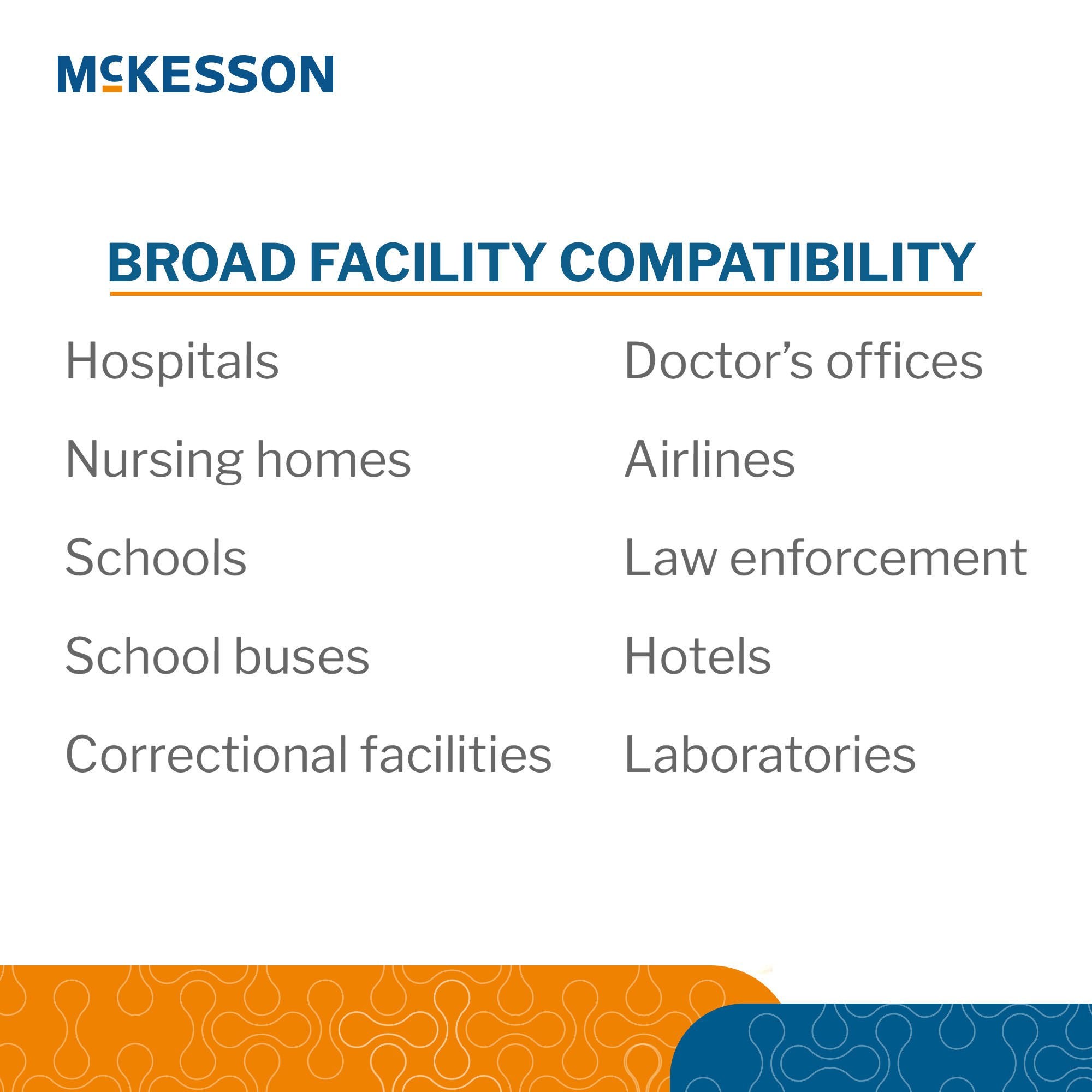 McKESSON

BROAD FACILITY COMPATIBILITY

Hospitals

Nursing homes

Schools

School buses

Correctional facilities

Doctor's offices

Airlines

Law enforcement

Hotels

Laboratories